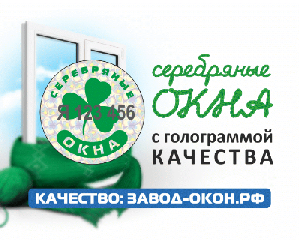 СЕРЕБРЯНЫЕ
Я 123 456
ОКНА

серебряные
ОКНА
с голограммой
КАЧЕСТВА

КАЧЕСТВО: ЗАВОД-ОКОН.РФ